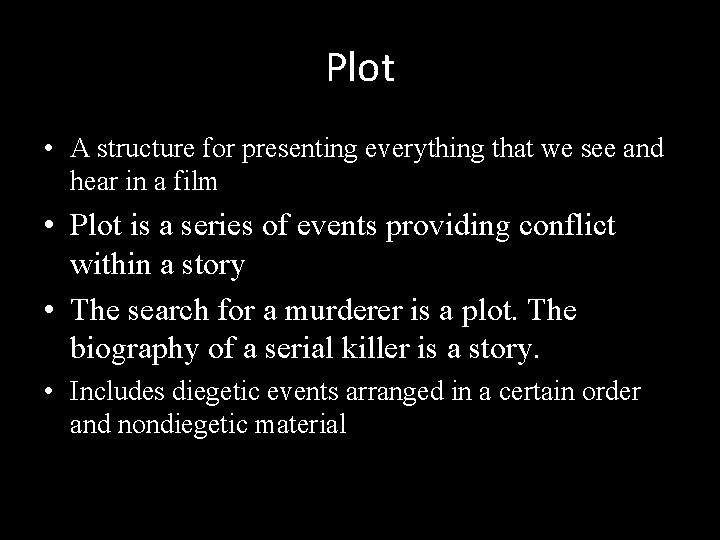 Plot

• A structure for presenting everything that we see and hear in a film
• Plot is a series of events providing conflict within a story
• The search for a murderer is a plot. The biography of a serial killer is a story.
• Includes diegetic events arranged in a certain order and nondiegetic material